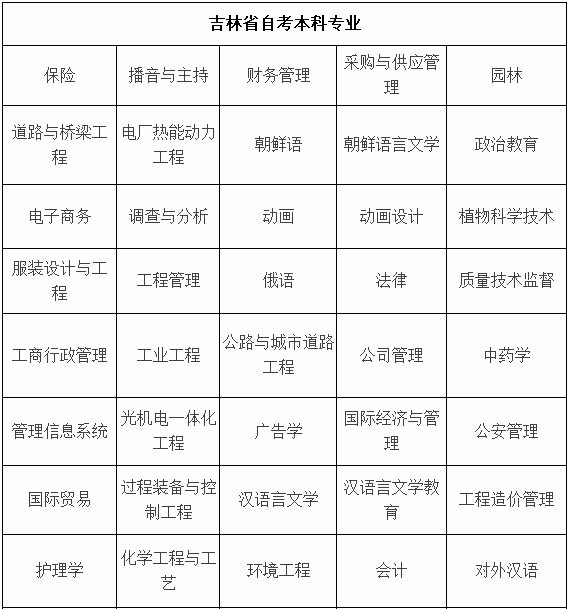 | 吉林省自考本科专业 | | | | |
|---|---|---|---|---|
| 保险 | 播音与主持 | 财务管理 | 采购与供应管理 | 园林 |
| 道路与桥梁工程 | 电厂热能动力工程 | 朝鲜语 | 朝鲜语言文学 | 政治教育 |
| 电子商务 | 调查与分析 | 动画 | 动画设计 | 植物科学技术 |
| 服装设计与工程 | 工程管理 | 俄语 | 法律 | 质量技术监督 |
| 工商行政管理 | 工业工程 | 公路与城市道路工程 | 公司管理 | 中药学 |
| 管理信息系统 | 光机电一体化工程 | 广告学 | 国际经济与管理 | 公安管理 |
| 国际贸易 | 过程装备与控制工程 | 汉语言文学 | 汉语言文学教育 | 工程造价管理 |
| 护理学 | 化学工程与工艺 | 环境工程 | 会计 | 对外汉语 |